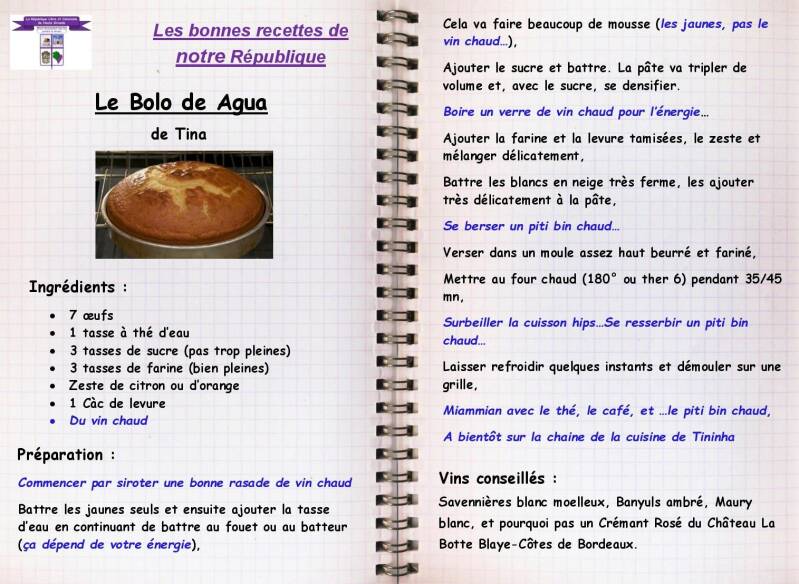 Les bonnes recettes de notre République

Le Bolo de Agua

de Tina

Ingrédients :

- 7 œufs
- 1 tasse à thé d'eau
- 3 tasses de sucre (pas trop pleines)
- 3 tasses de farine (bien pleines)
- Zeste de citron ou d'orange
- 1 Càc de levure
- Du vin chaud

Préparation :

Commencer par siroter une bonne rasade de vin chaud

Battre les jaunes seuls et ensuite ajouter la tasse d'eau en continuant de battre au fouet ou au batteur (ça dépend de votre énergie),

Cela va faire beaucoup de mousse (les jaunes, pas le vin chaud…),

Ajouter le sucre et battre. La pâte va tripler de volume et, avec le sucre, se densifier.

Boire un verre de vin chaud pour l'énergie…

Ajouter la farine et la levure tamisées, le zeste et mélanger délicatement,

Battre les blancs en neige très ferme, les ajouter très délicatement à la pâte,

Se berser un piti bin chaud…

Verser dans un moule assez haut beurré et fariné,

Mettre au four chaud (180° ou ther 6) pendant 35/45 mn,

Surbeiller la cuisson hips…Se resserbir un piti bin chaud…

Laisser refroidir quelques instants et démouler sur une grille,

Miammian avec le thé, le café, et …le piti bin chaud,

A bientôt sur la chaine de la cuisine de Tininha

Vins conseillés :

Savennières blanc moelleux, Banyuls ambré, Maury blanc, et pourquoi pas un Crémant Rosé du Château La Botte Blaye-Côtes de Bordeaux.